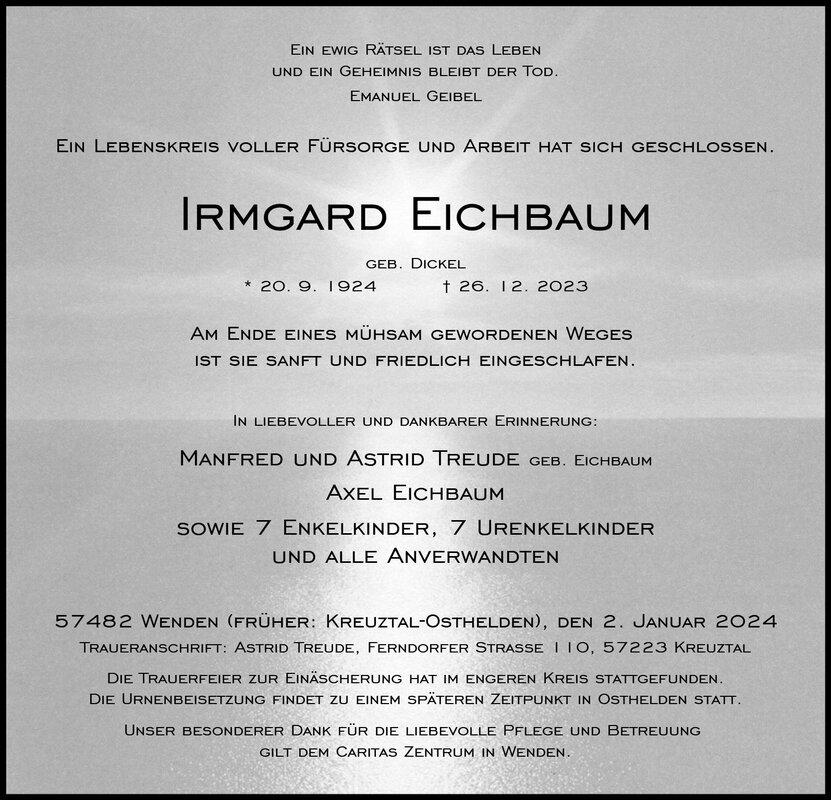 Ein ewig Rätsel ist das Leben
und ein Geheimnis bleibt der Tod.
Emanuel Geibel

Ein Lebenskreis voller Fürsorge und Arbeit hat sich geschlossen.

Irmgard Eichbaum

geb. Dickel
* 20. 9. 1924 † 26. 12. 2023

Am Ende eines mühsam gewordenen Weges
ist sie sanft und friedlich eingeschlafen.

In liebevoller und dankbarer Erinnerung:

Manfred und Astrid Treude geb. Eichbaum
Axel Eichbaum
sowie 7 Enkelkinder, 7 Urenkelkinder
und alle Anverwandten

57482 Wenden (früher: Kreuztal-Osthelden), den 2. Januar 2024
Traueranschrift: Astrid Treude, Ferndorfer Strasse 110, 57223 Kreuztal

Die Trauerfeier zur Einäscherung hat im engeren Kreis stattgefunden.
Die Urnenbeisetzung findet zu einem späteren Zeitpunkt in Osthelden statt.

Unser besonderer Dank für die liebevolle Pflege und Betreuung
gilt dem Caritas Zentrum in Wenden.